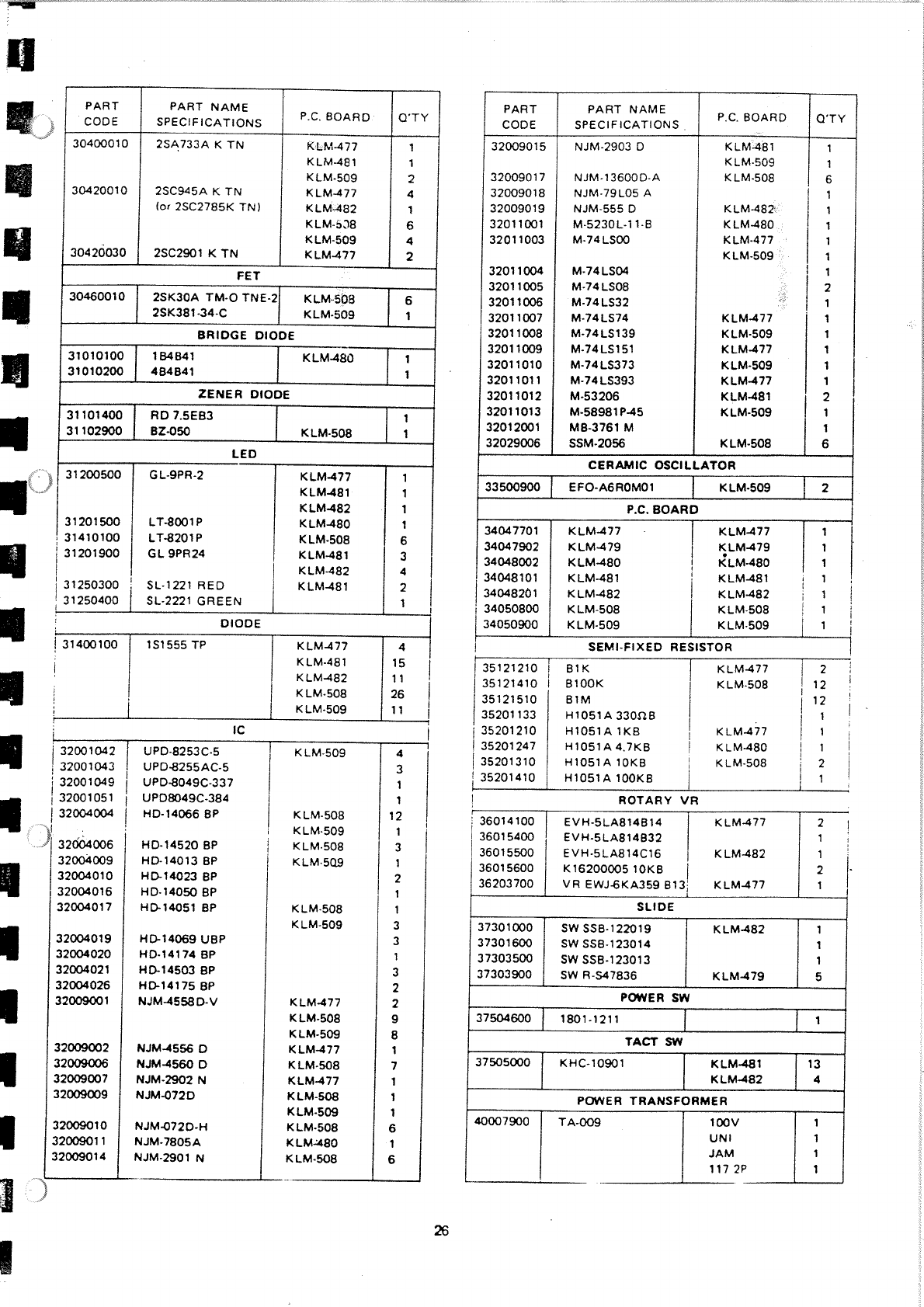 | PART CODE | PART NAME SPECIFICATIONS | P.C. BOARD | Q'TY |
|---|---|---|---|
| 30400010 | 2SA733A K TN | KLM-477 | 1 |
| | | KLM-481 | 1 |
| | | KLM-509 | 2 |
| 30420010 | 2SC945A K TN | KLM-477 | 4 |
| | (or 2SC2785K TN) | KLM-482 | 1 |
| | | KLM-508 | 6 |
| | | KLM-509 | 4 |
| 30420030 | 2SC2901 K TN | KLM-477 | 2 |
| FET | | | |
| 30460010 | 2SK30A TM-O TNE-2 | KLM-508 | 6 |
| | 2SK381-34-C | KLM-509 | 1 |
| BRIDGE DIODE | | | |
| 31010100 | 1B4B41 | KLM-480 | 1 |
| 31010200 | 4B4B41 | | 1 |
| ZENER DIODE | | | |
| 31101400 | RD 7.5EB3 | | 1 |
| 31102900 | BZ-050 | KLM-508 | 1 |
| LED | | | |
| 31200500 | GL-9PR-2 | KLM-477 | 1 |
| | | KLM-481 | 1 |
| | | KLM-482 | 1 |
| 31201500 | LT-8001P | KLM-480 | 1 |
| 31410100 | LT-8201P | KLM-508 | 6 |
| 31201900 | GL 9PR24 | KLM-481 | 3 |
| | | KLM-482 | 4 |
| 31250300 | SL-1221 RED | KLM-481 | 2 |
| 31250400 | SL-2221 GREEN | | 1 |
| DIODE | | | |
| 31400100 | 1S1555 TP | KLM-477 | 4 |
| | | KLM-481 | 15 |
| | | KLM-482 | 11 |
| | | KLM-508 | 26 |
| | | KLM-509 | 11 |
| IC | | | |
| 32001042 | UPD-8253C-5 | KLM-509 | 4 |
| 32001043 | UPD-8255AC-5 | | 3 |
| 32001049 | UPD-8049C-337 | | 1 |
| 32001051 | UPD8049C-384 | | 1 |
| 32004004 | HD-14066 BP | KLM-508 | 12 |
| | | KLM-509 | 1 |
| 32004006 | HD-14520 BP | KLM-508 | 3 |
| 32004009 | HD-14013 BP | KLM-509 | 1 |
| 32004010 | HD-14023 BP | | 2 |
| 32004016 | HD-14050 BP | | 1 |
| 32004017 | HD-14051 BP | KLM-508 | 1 |
| | | KLM-509 | 3 |
| 32004019 | HD-14069 UBP | | 3 |
| 32004020 | HD-14174 BP | | 1 |
| 32004021 | HD-14503 BP | | 3 |
| 32004026 | HD-14175 BP | | 2 |
| 32009001 | NJM-4558D-V | KLM-477 | 2 |
| | | KLM-508 | 9 |
| | | KLM-509 | 8 |
| 32009002 | NJM-4556 D | KLM-477 | 1 |
| 32009006 | NJM-4560 D | KLM-508 | 7 |
| 32009007 | NJM-2902 N | KLM-477 | 1 |
| 32009009 | NJM-072D | KLM-508 | 1 |
| | | KLM-509 | 1 |
| 32009010 | NJM-072D-H | KLM-508 | 6 |
| 32009011 | NJM-7805A | KLM-480 | 1 |
| 32009014 | NJM-2901 N | KLM-508 | 6 |

| PART CODE | PART NAME SPECIFICATIONS | P.C. BOARD | Q'TY |
|---|---|---|---|
| 32009015 | NJM-2903 D | KLM-481 | 1 |
| | | KLM-509 | 1 |
| 32009017 | NJM-13600D-A | KLM-508 | 6 |
| 32009018 | NJM-79L05 A | | 1 |
| 32009019 | NJM-555 D | KLM-482 | 1 |
| 32011001 | M-5230L-11-B | KLM-480 | 1 |
| 32011003 | M-74LS00 | KLM-477 | 1 |
| | | KLM-509 | 1 |
| 32011004 | M-74LS04 | | 1 |
| 32011005 | M-74LS08 | | 2 |
| 32011006 | M-74LS32 | | 1 |
| 32011007 | M-74LS74 | KLM-477 | 1 |
| 32011008 | M-74LS139 | KLM-509 | 1 |
| 32011009 | M-74LS151 | KLM-477 | 1 |
| 32011010 | M-74LS373 | KLM-509 | 1 |
| 32011011 | M-74LS393 | KLM-477 | 1 |
| 32011012 | M-53206 | KLM-481 | 2 |
| 32011013 | M-58981P-45 | KLM-509 | 1 |
| 32012001 | MB-3761 M | | 1 |
| 32029006 | SSM-2056 | KLM-508 | 6 |
| CERAMIC OSCILLATOR | | | |
| 33500900 | EFO-A6R0M01 | KLM-509 | 2 |
| P.C. BOARD | | | |
| 34047701 | KLM-477 | KLM-477 | 1 |
| 34047902 | KLM-479 | KLM-479 | 1 |
| 34048002 | KLM-480 | KLM-480 | 1 |
| 34048101 | KLM-481 | KLM-481 | 1 |
| 34048201 | KLM-482 | KLM-482 | 1 |
| 34050800 | KLM-508 | KLM-508 | 1 |
| 34050900 | KLM-509 | KLM-509 | 1 |
| SEMI-FIXED RESISTOR | | | |
| 35121210 | B1K | KLM-477 | 2 |
| 35121410 | B100K | KLM-508 | 12 |
| 35121510 | B1M | | 12 |
| 35201133 | H1051A 330ΩB | | 1 |
| 35201210 | H1051A 1KB | KLM-477 | 1 |
| 35201247 | H1051A 4.7KB | KLM-480 | 1 |
| 35201310 | H1051A 10KB | KLM-508 | 2 |
| 35201410 | H1051A 100KB | | 1 |
| ROTARY VR | | | |
| 36014100 | EVH-5LA814B14 | KLM-477 | 2 |
| 36015400 | EVH-5LA814B32 | | 1 |
| 36015500 | EVH-5LA814C16 | KLM-482 | 1 |
| 36015600 | K16200005 10KB | | 2 |
| 36203700 | VR EWJ-6KA359 B13 | KLM-477 | 1 |
| SLIDE | | | |
| 37301000 | SW SSB-122019 | KLM-482 | 1 |
| 37301600 | SW SSB-123014 | | 1 |
| 37303500 | SW SSB-123013 | | 1 |
| 37303900 | SW R-S47836 | KLM-479 | 5 |
| POWER SW | | | |
| 37504600 | 1801-1211 | | 1 |
| TACT SW | | | |
| 37505000 | KHC-10901 | KLM-481 | 13 |
| | | KLM-482 | 4 |
| POWER TRANSFORMER | | | |
| 40007900 | TA-009 | 100V | 1 |
| | | UNI | 1 |
| | | JAM | 1 |
| | | 117 2P | 1 |

26